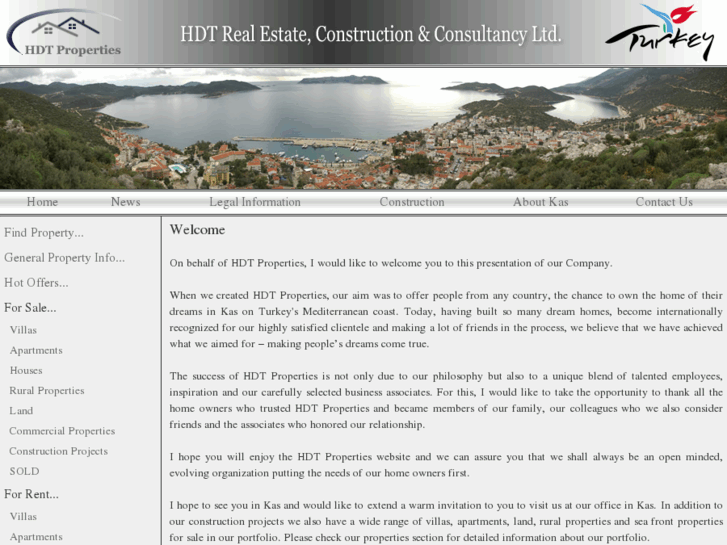 HDT Properties

HDT Real Estate, Construction & Consultancy Ltd.

Turkey

Home News Legal Information Construction About Kas Contact Us

Find Property...

General Property Info...

Hot Offers...

For Sale...

Villas

Apartments

Houses

Rural Properties

Land

Commercial Properties

Construction Projects

SOLD

For Rent...

Villas

Apartments

Welcome

On behalf of HDT Properties, I would like to welcome you to this presentation of our Company.

When we created HDT Properties, our aim was to offer people from any country, the chance to own the home of their dreams in Kas on Turkey's Mediterranean coast. Today, having built so many dream homes, become internationally recognized for our highly satisfied clientele and making a lot of friends in the process, we believe that we have achieved what we aimed for – making people's dreams come true.

The success of HDT Properties is not only due to our philosophy but also to a unique blend of talented employees, inspiration and our carefully selected business associates. For this, I would like to take the opportunity to thank all the home owners who trusted HDT Properties and became members of our family, our colleagues who we also consider friends and the associates who honored our relationship.

I hope you will enjoy the HDT Properties website and we can assure you that we shall always be an open minded, evolving organization putting the needs of our home owners first.

I hope to see you in Kas and would like to extend a warm invitation to you to visit us at our office in Kas. In addition to our construction projects we also have a wide range of villas, apartments, land, rural properties and sea front properties for sale in our portfolio. Please check our properties section for detailed information about our portfolio.